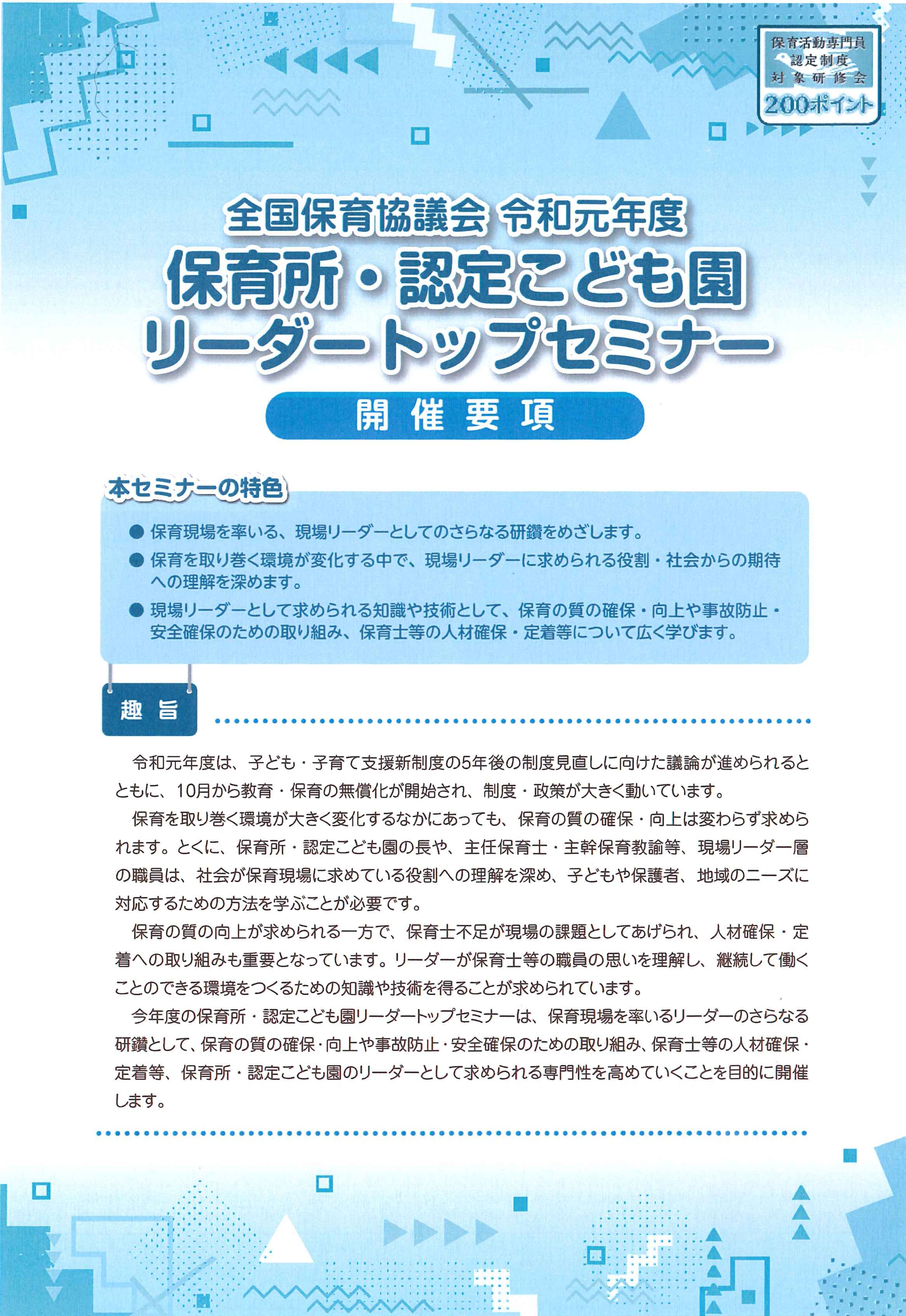 保育活動専門員
認定制度
対象研修会
200ポイント

全国保育協議会 令和元年度
保育所・認定こども園
リーダートップセミナー
開催要項

本セミナーの特色

● 保育現場を率いる、現場リーダーとしてのさらなる研鑽をめざします。
● 保育を取り巻く環境が変化する中で、現場リーダーに求められる役割・社会からの期待への理解を深めます。
● 現場リーダーとして求められる知識や技術として、保育の質の確保・向上や事故防止・安全確保のための取り組み、保育士等の人材確保・定着等について広く学びます。

趣旨

令和元年度は、子ども・子育て支援新制度の5年後の制度見直しに向けた議論が進められるとともに、10月から教育・保育の無償化が開始され、制度・政策が大きく動いています。

保育を取り巻く環境が大きく変化するなかにあっても、保育の質の確保・向上は変わらず求められます。とくに、保育所・認定こども園の長や、主任保育士・主幹保育教諭等、現場リーダー層の職員は、社会が保育現場に求めている役割への理解を深め、子どもや保護者、地域のニーズに対応するための方法を学ぶことが必要です。

保育の質の向上が求められる一方で、保育士不足が現場の課題としてあげられ、人材確保・定着への取り組みも重要となっています。リーダーが保育士等の職員の思いを理解し、継続して働くことのできる環境をつくるための知識や技術を得ることが求められています。

今年度の保育所・認定こども園リーダートップセミナーは、保育現場を率いるリーダーのさらなる研鑽として、保育の質の確保・向上や事故防止・安全確保のための取り組み、保育士等の人材確保・定着等、保育所・認定こども園のリーダーとして求められる専門性を高めていくことを目的に開催します。